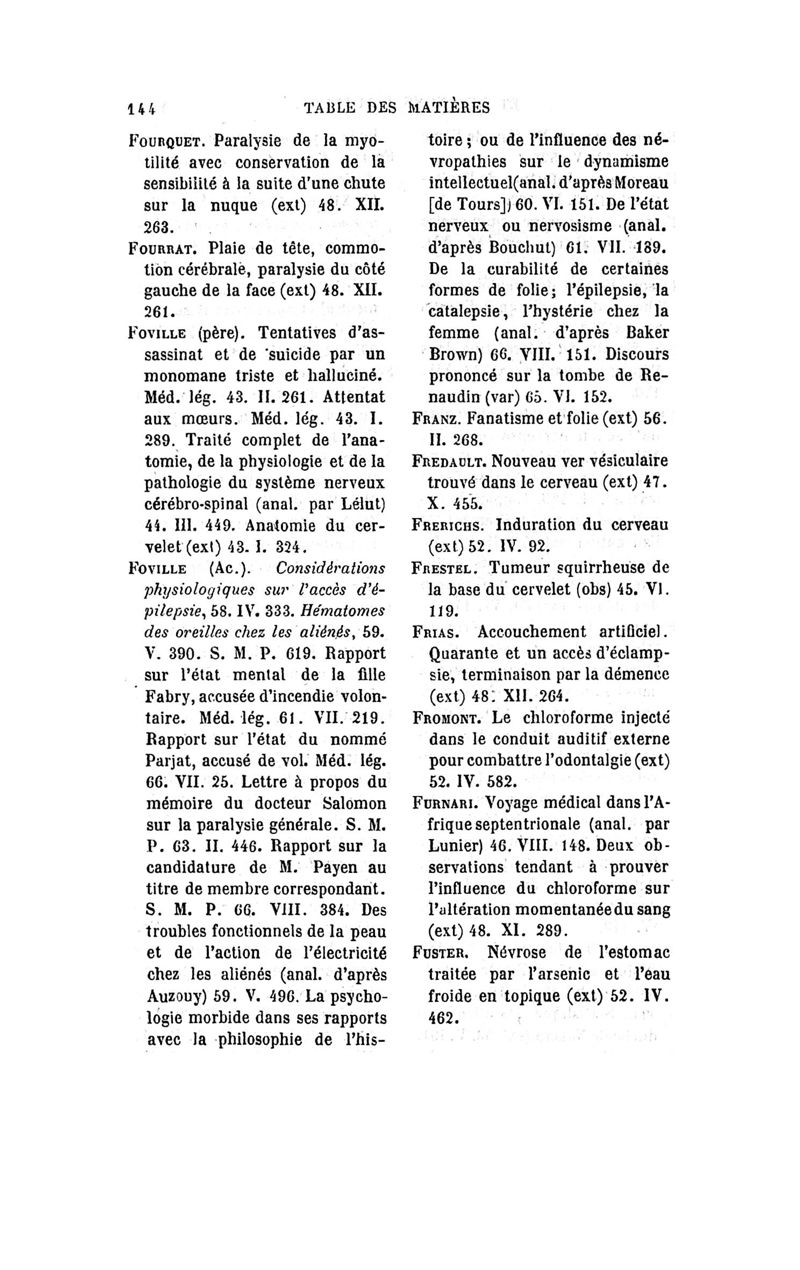 144 TABLE DES MATIÈRES

Fourquet. Paralysie de la myotilité avec conservation de la sensibilité à la suite d'une chute sur la nuque (ext) 48. XII. 263.

Fourrat. Plaie de tête, commotion cérébrale, paralysie du côté gauche de la face (ext) 48. XII. 261.

Foville (père). Tentatives d'assassinat et de suicide par un monomane triste et halluciné. Méd. lég. 43. II. 261. Attentat aux mœurs. Méd. lég. 43. I. 289. Traité complet de l'anatomie, de la physiologie et de la pathologie du système nerveux cérébro-spinal (anal. par Lélut) 44. III. 449. Anatomie du cervelet (ext) 43. I. 324.

Foville (Ac.). Considérations physiologiques sur l'accès d'épilepsie, 58. IV. 333. Hématomes des oreilles chez les aliénés, 59. V. 390. S. M. P. 619. Rapport sur l'état mental de la fille Fabry, accusée d'incendie volontaire. Méd. lég. 61. VII. 219. Rapport sur l'état du nommé Parjat, accusé de vol. Méd. lég. 66. VII. 25. Lettre à propos du mémoire du docteur Salomon sur la paralysie générale. S. M. P. 63. II. 446. Rapport sur la candidature de M. Payen au titre de membre correspondant. S. M. P. 66. VIII. 384. Des troubles fonctionnels de la peau et de l'action de l'électricité chez les aliénés (anal. d'après Auzouy) 59. V. 496. La psychologie morbide dans ses rapports avec la philosophie de l'histoire; ou de l'influence des névropathies sur le dynamisme intellectuel(anal. d'après Moreau [de Tours]) 60. VI. 151. De l'état nerveux ou nervosisme (anal. d'après Bouchut) 61. VII. 189. De la curabilité de certaines formes de folie; l'épilepsie, la catalepsie, l'hystérie chez la femme (anal. d'après Baker Brown) 66. VIII. 151. Discours prononcé sur la tombe de Renaudin (var) 65. VI. 152.

Franz. Fanatisme et folie (ext) 56. II. 268.

Fredault. Nouveau ver vésiculaire trouvé dans le cerveau (ext) 47. X. 455.

Frerichs. Induration du cerveau (ext) 52. IV. 92.

Frestel. Tumeur squirrheuse de la base du cervelet (obs) 45. VI. 119.

Frias. Accouchement artificiel. Quarante et un accès d'éclampsie, terminaison par la démence (ext) 48. XII. 264.

Fromont. Le chloroforme injecté dans le conduit auditif externe pour combattre l'odontalgie (ext) 52. IV. 582.

Furnari. Voyage médical dans l'Afrique septentrionale (anal. par Lunier) 46. VIII. 148. Deux observations tendant à prouver l'influence du chloroforme sur l'altération momentanée du sang (ext) 48. XI. 289.

Fuster. Névrose de l'estomac traitée par l'arsenic et l'eau froide en topique (ext) 52. IV. 462.